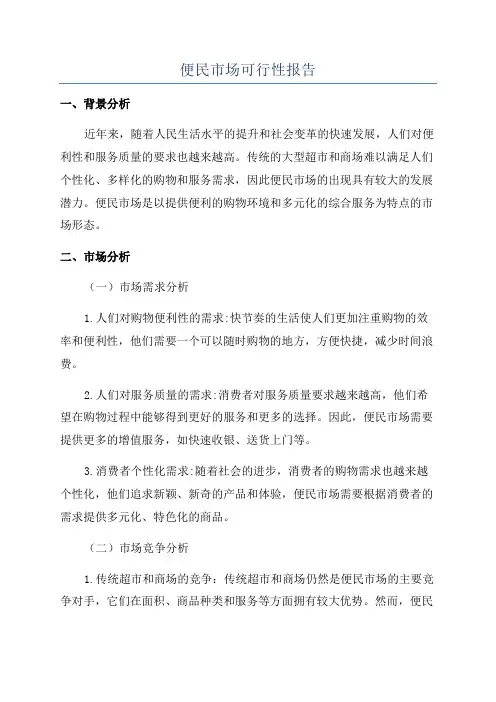 便民市场可行性报告

一、背景分析

近年来，随着人民生活水平的提升和社会变革的快速发展，人们对便利性和服务质量的要求也越来越高。传统的大型超市和商场难以满足人们个性化、多样化的购物和服务需求，因此便民市场的出现具有较大的发展潜力。便民市场是以提供便利的购物环境和多元化的综合服务为特点的市场形态。

二、市场分析

（一）市场需求分析

1.人们对购物便利性的需求:快节奏的生活使人们更加注重购物的效率和便利性，他们需要一个可以随时购物的地方，方便快捷，减少时间浪费。

2.人们对服务质量的需求:消费者对服务质量要求越来越高，他们希望在购物过程中能够得到更好的服务和更多的选择。因此，便民市场需要提供更多的增值服务，如快速收银、送货上门等。

3.消费者个性化需求:随着社会的进步，消费者的购物需求也越来越个性化，他们追求新颖、新奇的产品和体验，便民市场需要根据消费者的需求提供多元化、特色化的商品。

（二）市场竞争分析

1.传统超市和商场的竞争：传统超市和商场仍然是便民市场的主要竞争对手，它们在面积、商品种类和服务等方面拥有较大优势。然而，便民